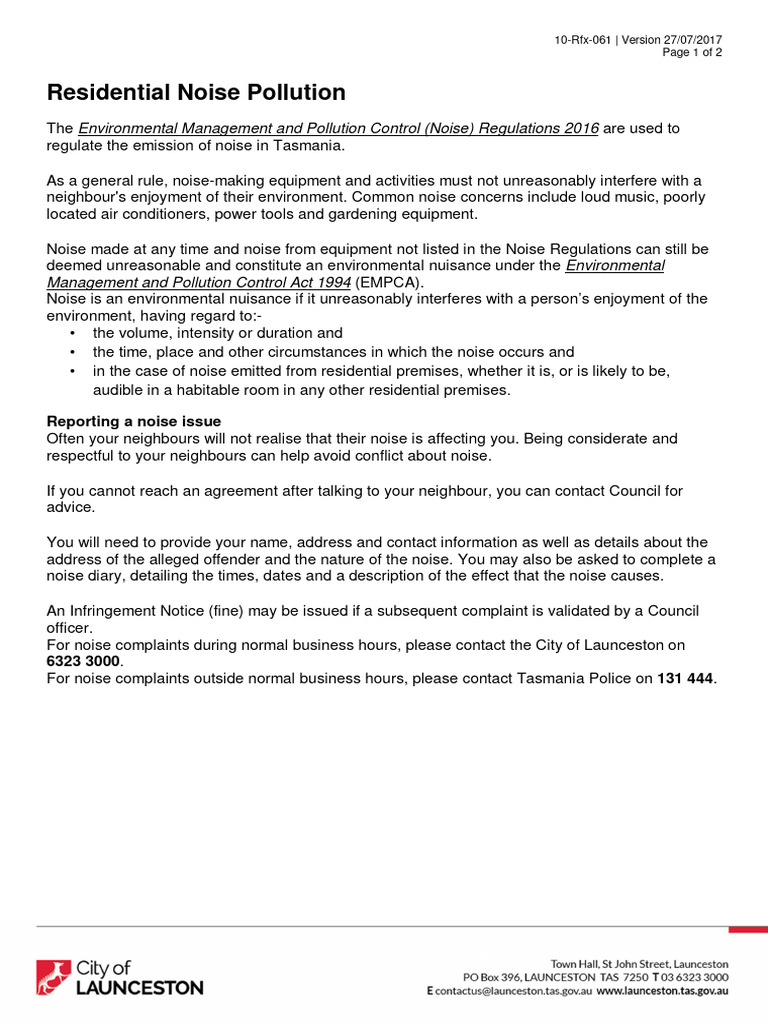 10-Rfx-061 | Version 27/07/2017
Page 1 of 2

Residential Noise Pollution

The Environmental Management and Pollution Control (Noise) Regulations 2016 are used to regulate the emission of noise in Tasmania.

As a general rule, noise-making equipment and activities must not unreasonably interfere with a neighbour's enjoyment of their environment. Common noise concerns include loud music, poorly located air conditioners, power tools and gardening equipment.

Noise made at any time and noise from equipment not listed in the Noise Regulations can still be deemed unreasonable and constitute an environmental nuisance under the Environmental Management and Pollution Control Act 1994 (EMPCA).
Noise is an environmental nuisance if it unreasonably interferes with a person's enjoyment of the environment, having regard to:-
• the volume, intensity or duration and
• the time, place and other circumstances in which the noise occurs and
• in the case of noise emitted from residential premises, whether it is, or is likely to be, audible in a habitable room in any other residential premises.

Reporting a noise issue
Often your neighbours will not realise that their noise is affecting you. Being considerate and respectful to your neighbours can help avoid conflict about noise.

If you cannot reach an agreement after talking to your neighbour, you can contact Council for advice.

You will need to provide your name, address and contact information as well as details about the address of the alleged offender and the nature of the noise. You may also be asked to complete a noise diary, detailing the times, dates and a description of the effect that the noise causes.

An Infringement Notice (fine) may be issued if a subsequent complaint is validated by a Council officer.
For noise complaints during normal business hours, please contact the City of Launceston on 6323 3000.
For noise complaints outside normal business hours, please contact Tasmania Police on 131 444.

City of
LAUNCESTON

Town Hall, St John Street, Launceston
PO Box 396, LAUNCESTON TAS 7250 T 03 6323 3000
E contactus@launceston.tas.gov.au www.launceston.tas.gov.au